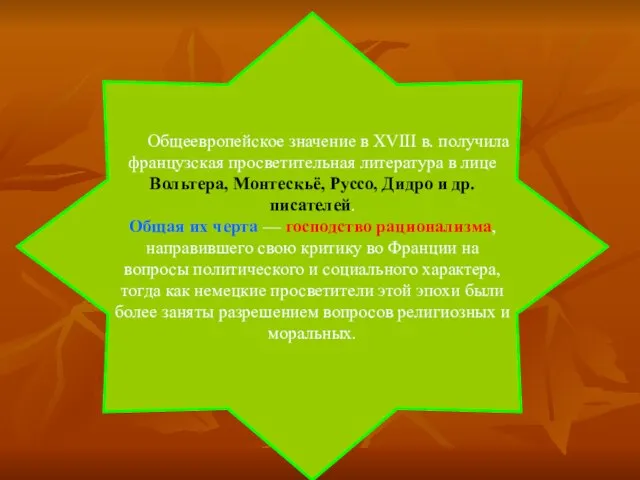 Общеевропейское значение в XVIII в. получила французская просветительная литература в лице Вольтера, Монтескьё, Руссо, Дидро и др. писателей.
Общая их черта — господство рационализма, направившего свою критику во Франции на вопросы политического и социального характера, тогда как немецкие просветители этой эпохи были более заняты разрешением вопросов религиозных и моральных.